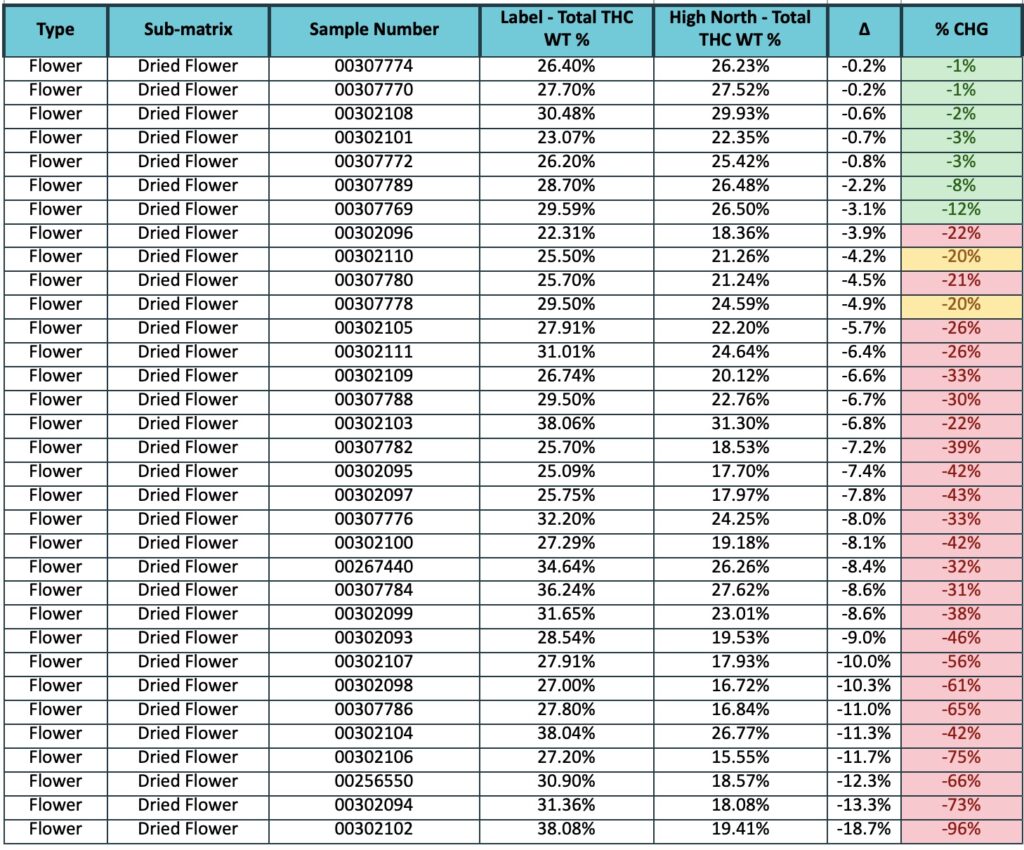 | Type | Sub-matrix | Sample Number | Label - Total THC WT % | High North - Total THC WT % | Δ | % CHG |
|---|---|---|---|---|---|---|
| Flower | Dried Flower | 00307774 | 26.40% | 26.23% | -0.2% | -1% |
| Flower | Dried Flower | 00307770 | 27.70% | 27.52% | -0.2% | -1% |
| Flower | Dried Flower | 00302108 | 30.48% | 29.93% | -0.6% | -2% |
| Flower | Dried Flower | 00302101 | 23.07% | 22.35% | -0.7% | -3% |
| Flower | Dried Flower | 00307772 | 26.20% | 25.42% | -0.8% | -3% |
| Flower | Dried Flower | 00307789 | 28.70% | 26.48% | -2.2% | -8% |
| Flower | Dried Flower | 00307769 | 29.59% | 26.50% | -3.1% | -12% |
| Flower | Dried Flower | 00302096 | 22.31% | 18.36% | -3.9% | -22% |
| Flower | Dried Flower | 00302110 | 25.50% | 21.26% | -4.2% | -20% |
| Flower | Dried Flower | 00307780 | 25.70% | 21.24% | -4.5% | -21% |
| Flower | Dried Flower | 00307778 | 29.50% | 24.59% | -4.9% | -20% |
| Flower | Dried Flower | 00302105 | 27.91% | 22.20% | -5.7% | -26% |
| Flower | Dried Flower | 00302111 | 31.01% | 24.64% | -6.4% | -26% |
| Flower | Dried Flower | 00302109 | 26.74% | 20.12% | -6.6% | -33% |
| Flower | Dried Flower | 00307788 | 29.50% | 22.76% | -6.7% | -30% |
| Flower | Dried Flower | 00302103 | 38.06% | 31.30% | -6.8% | -22% |
| Flower | Dried Flower | 00307782 | 25.70% | 18.53% | -7.2% | -39% |
| Flower | Dried Flower | 00302095 | 25.09% | 17.70% | -7.4% | -42% |
| Flower | Dried Flower | 00302097 | 25.75% | 17.97% | -7.8% | -43% |
| Flower | Dried Flower | 00307776 | 32.20% | 24.25% | -8.0% | -33% |
| Flower | Dried Flower | 00302100 | 27.29% | 19.18% | -8.1% | -42% |
| Flower | Dried Flower | 00267440 | 34.64% | 26.26% | -8.4% | -32% |
| Flower | Dried Flower | 00307784 | 36.24% | 27.62% | -8.6% | -31% |
| Flower | Dried Flower | 00302099 | 31.65% | 23.01% | -8.6% | -38% |
| Flower | Dried Flower | 00302093 | 28.54% | 19.53% | -9.0% | -46% |
| Flower | Dried Flower | 00302107 | 27.91% | 17.93% | -10.0% | -56% |
| Flower | Dried Flower | 00302098 | 27.00% | 16.72% | -10.3% | -61% |
| Flower | Dried Flower | 00307786 | 27.80% | 16.84% | -11.0% | -65% |
| Flower | Dried Flower | 00302104 | 38.04% | 26.77% | -11.3% | -42% |
| Flower | Dried Flower | 00302106 | 27.20% | 15.55% | -11.7% | -75% |
| Flower | Dried Flower | 00256550 | 30.90% | 18.57% | -12.3% | -66% |
| Flower | Dried Flower | 00302094 | 31.36% | 18.08% | -13.3% | -73% |
| Flower | Dried Flower | 00302102 | 38.08% | 19.41% | -18.7% | -96% |